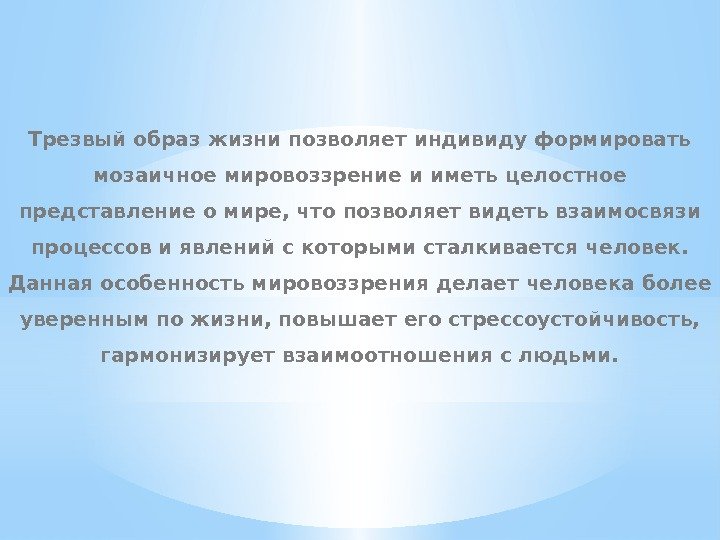 Трезвый образ жизни позволяет индивиду формировать мозаичное мировоззрение и иметь целостное представление о мире, что позволяет видеть взаимосвязи процессов и явлений с которыми сталкивается человек. Данная особенность мировоззрения делает человека более уверенным по жизни, повышает его стрессоустойчивость, гармонизирует взаимоотношения с людьми.